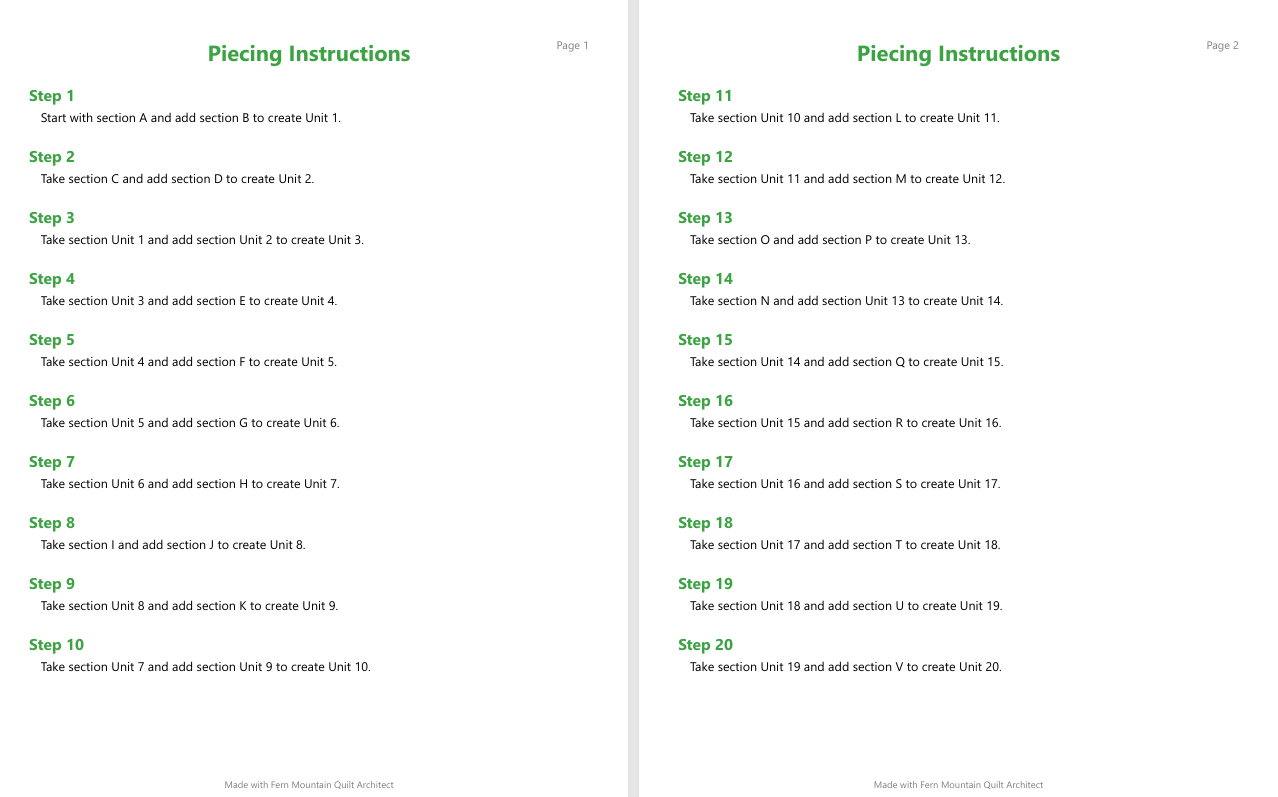 Piecing Instructions

Page 1

Step 1
Start with section A and add section B to create Unit 1.

Step 2
Take section C and add section D to create Unit 2.

Step 3
Take section Unit 1 and add section Unit 2 to create Unit 3.

Step 4
Take section Unit 3 and add section E to create Unit 4.

Step 5
Take section Unit 4 and add section F to create Unit 5.

Step 6
Take section Unit 5 and add section G to create Unit 6.

Step 7
Take section Unit 6 and add section H to create Unit 7.

Step 8
Take section I and add section J to create Unit 8.

Step 9
Take section Unit 8 and add section K to create Unit 9.

Step 10
Take section Unit 7 and add section Unit 9 to create Unit 10.

Made with Fern Mountain Quilt Architect

Piecing Instructions

Page 2

Step 11
Take section Unit 10 and add section L to create Unit 11.

Step 12
Take section Unit 11 and add section M to create Unit 12.

Step 13
Take section O and add section P to create Unit 13.

Step 14
Take section N and add section Unit 13 to create Unit 14.

Step 15
Take section Unit 14 and add section Q to create Unit 15.

Step 16
Take section Unit 15 and add section R to create Unit 16.

Step 17
Take section Unit 16 and add section S to create Unit 17.

Step 18
Take section Unit 17 and add section T to create Unit 18.

Step 19
Take section Unit 18 and add section U to create Unit 19.

Step 20
Take section Unit 19 and add section V to create Unit 20.

Made with Fern Mountain Quilt Architect